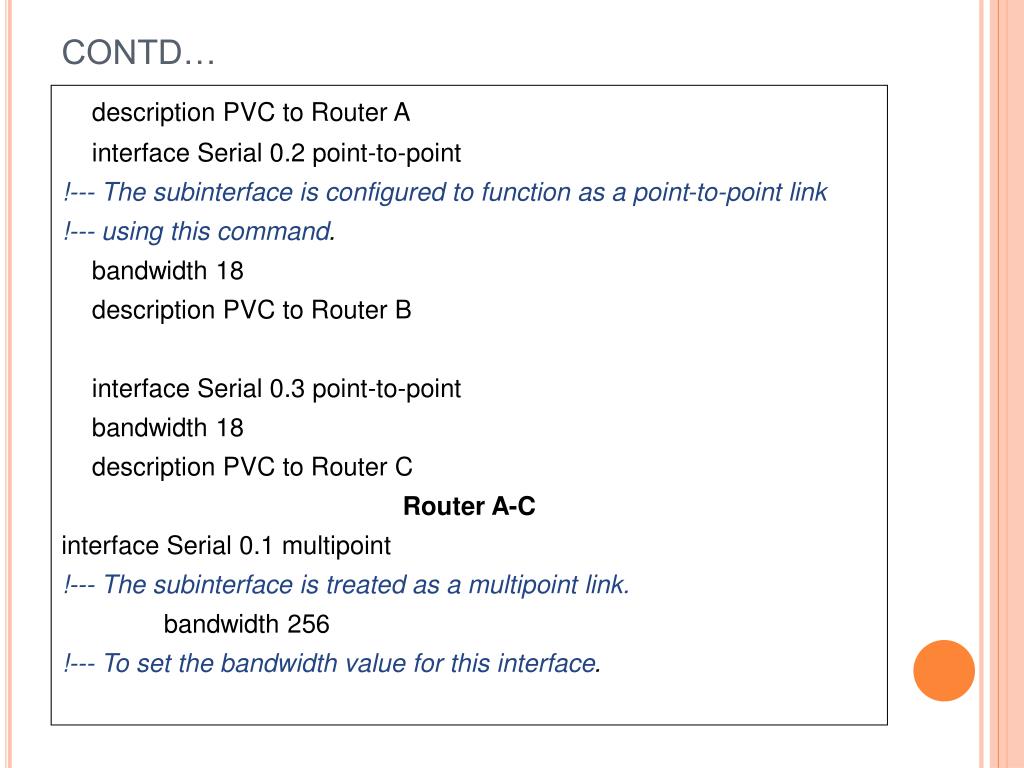 CONTD…

description PVC to Router A
interface Serial 0.2 point-to-point
!--- The subinterface is configured to function as a point-to-point link
!--- using this command.
bandwidth 18
description PVC to Router B

interface Serial 0.3 point-to-point
bandwidth 18
description PVC to Router C

Router A-C

interface Serial 0.1 multipoint
!--- The subinterface is treated as a multipoint link.
bandwidth 256
!--- To set the bandwidth value for this interface.